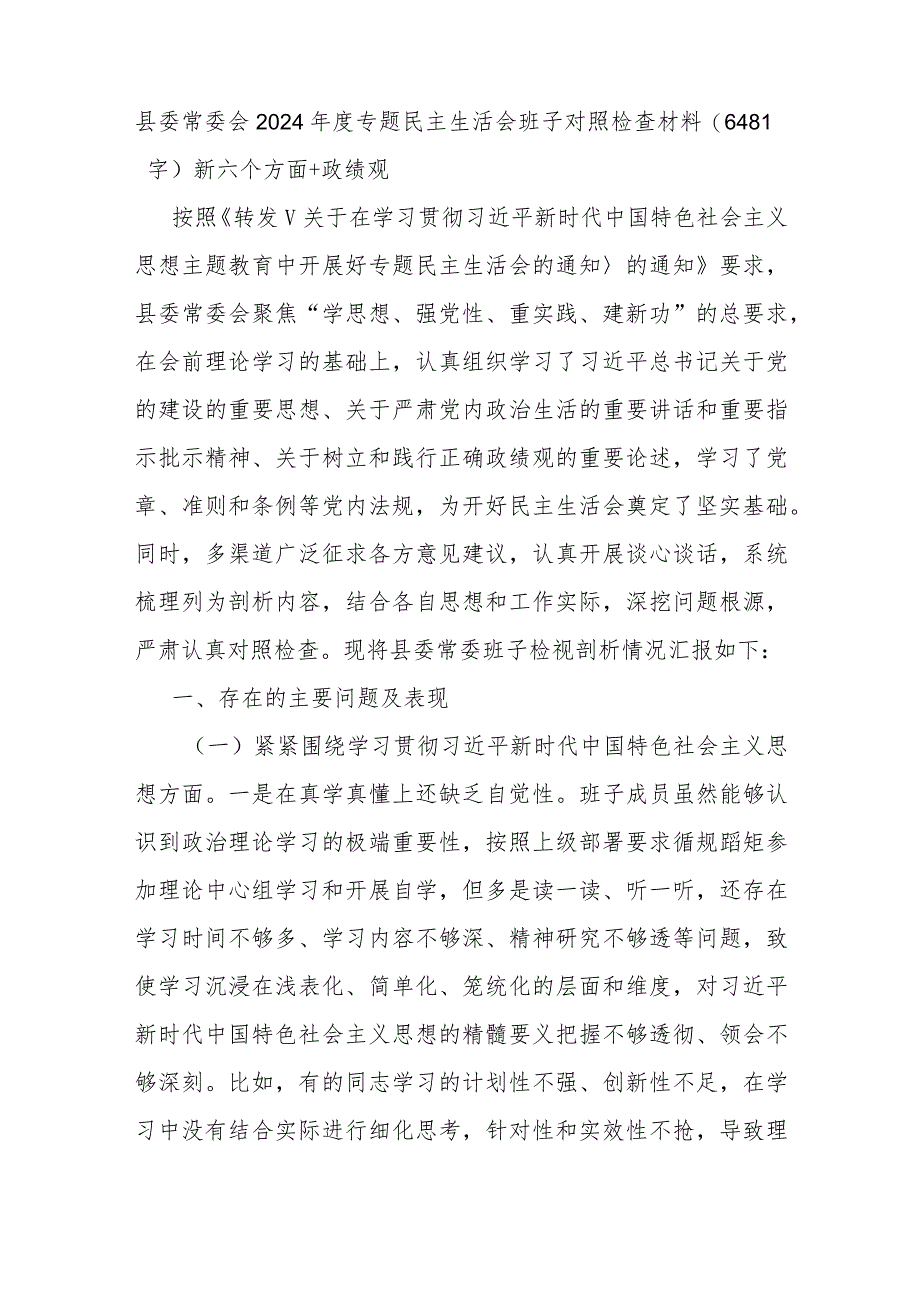 县委常委会2024年度专题民主生活会班子对照检查材料（6481字）新六个方面+政绩观

按照《转发Ｖ关于在学习贯彻习近平新时代中国特色社会主义思想主题教育中开展好专题民主生活会的通知〉的通知》要求，县委常委会聚焦“学思想、强党性、重实践、建新功”的总要求，在会前理论学习的基础上，认真组织学习了习近平总书记关于党的建设的重要思想、关于严肃党内政治生活的重要讲话和重要指示批示精神、关于树立和践行正确政绩观的重要论述，学习了党章、准则和条例等党内法规，为开好民主生活会奠定了坚实基础。同时，多渠道广泛征求各方意见建议，认真开展谈心谈话，系统梳理列为剖析内容，结合各自思想和工作实际，深挖问题根源，严肃认真对照检查。现将县委常委班子检视剖析情况汇报如下：

一、存在的主要问题及表现

（一）紧紧围绕学习贯彻习近平新时代中国特色社会主义思想方面。一是在真学真懂上还缺乏自觉性。班子成员虽然能够认识到政治理论学习的极端重要性，按照上级部署要求循规蹈矩参加理论中心组学习和开展自学，但多是读一读、听一听，还存在学习时间不够多、学习内容不够深、精神研究不够透等问题，致使学习沉浸在浅表化、简单化、笼统化的层面和维度，对习近平新时代中国特色社会主义思想的精髓要义把握不够透彻、领会不够深刻。比如，有的同志学习的计划性不强、创新性不足，在学习中没有结合实际进行细化思考，针对性和实效性不抢，导致理